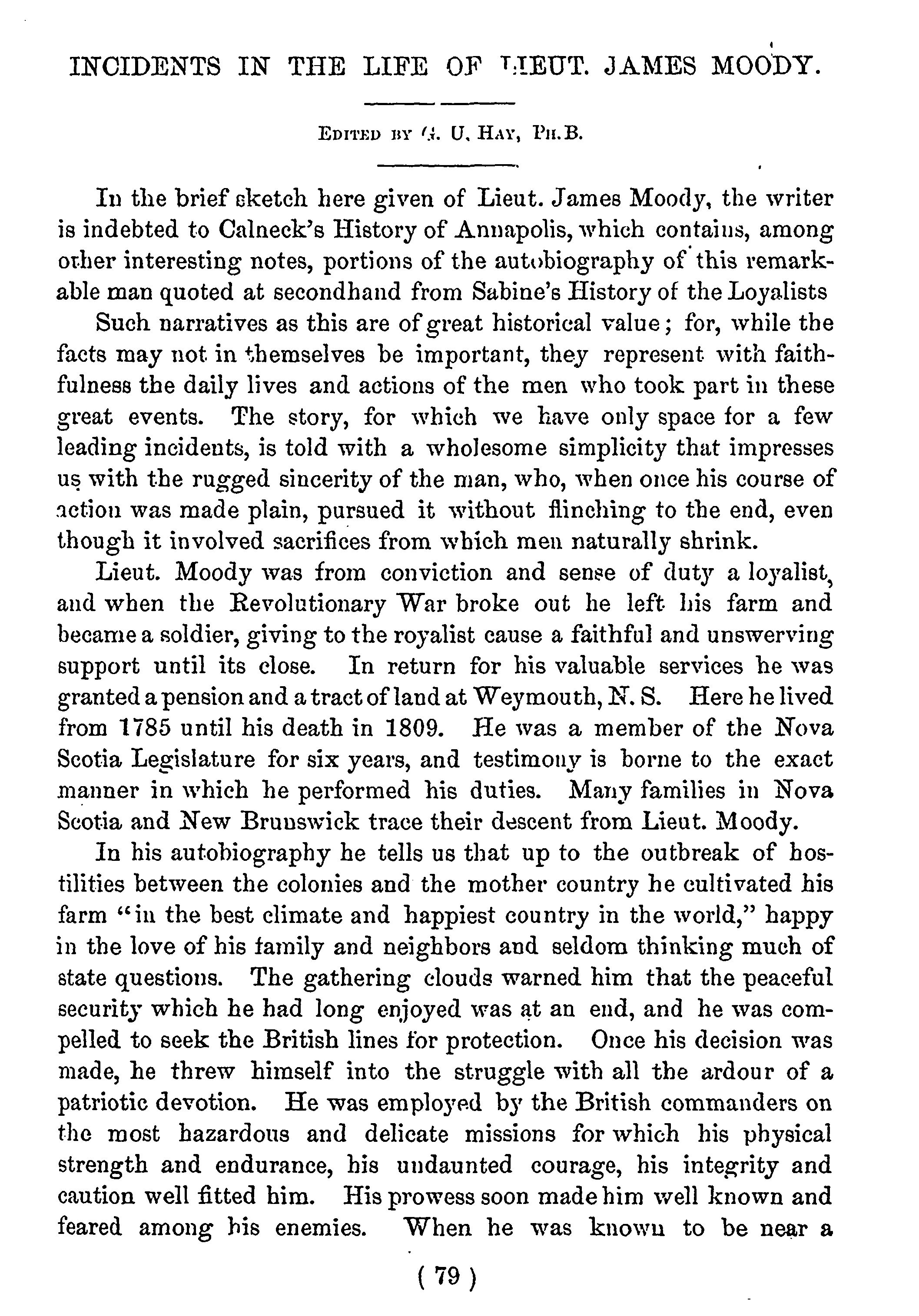 INCIDENTS IN THE LIFE OF LIEUT. JAMES MOODY.

EDITED BY G. U. HAY, PH.B.

In the brief sketch here given of Lieut. James Moody, the writer is indebted to Calneck's History of Annapolis, which contains, among other interesting notes, portions of the autobiography of this remarkable man quoted at secondhand from Sabine's History of the Loyalists

Such narratives as this are of great historical value; for, while the facts may not in themselves be important, they represent with faithfulness the daily lives and actions of the men who took part in these great events. The story, for which we have only space for a few leading incidents, is told with a wholesome simplicity that impresses us with the rugged sincerity of the man, who, when once his course of action was made plain, pursued it without flinching to the end, even though it involved sacrifices from which men naturally shrink.

Lieut. Moody was from conviction and sense of duty a loyalist, and when the Revolutionary War broke out he left his farm and became a soldier, giving to the royalist cause a faithful and unswerving support until its close. In return for his valuable services he was granted a pension and a tract of land at Weymouth, N. S. Here he lived from 1785 until his death in 1809. He was a member of the Nova Scotia Legislature for six years, and testimony is borne to the exact manner in which he performed his duties. Many families in Nova Scotia and New Brunswick trace their descent from Lieut. Moody.

In his autobiography he tells us that up to the outbreak of hostilities between the colonies and the mother country he cultivated his farm "in the best climate and happiest country in the world," happy in the love of his family and neighbors and seldom thinking much of state questions. The gathering clouds warned him that the peaceful security which he had long enjoyed was at an end, and he was compelled to seek the British lines for protection. Once his decision was made, he threw himself into the struggle with all the ardour of a patriotic devotion. He was employed by the British commanders on the most hazardous and delicate missions for which his physical strength and endurance, his undaunted courage, his integrity and caution well fitted him. His prowess soon made him well known and feared among his enemies. When he was known to be near a

( 79 )